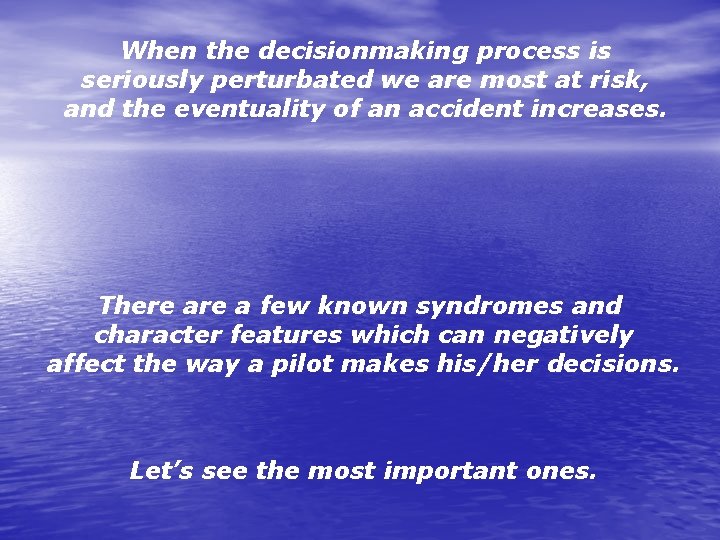 When the decisionmaking process is seriously perturbated we are most at risk, and the eventuality of an accident increases.

There are a few known syndromes and character features which can negatively affect the way a pilot makes his/her decisions.

Let's see the most important ones.